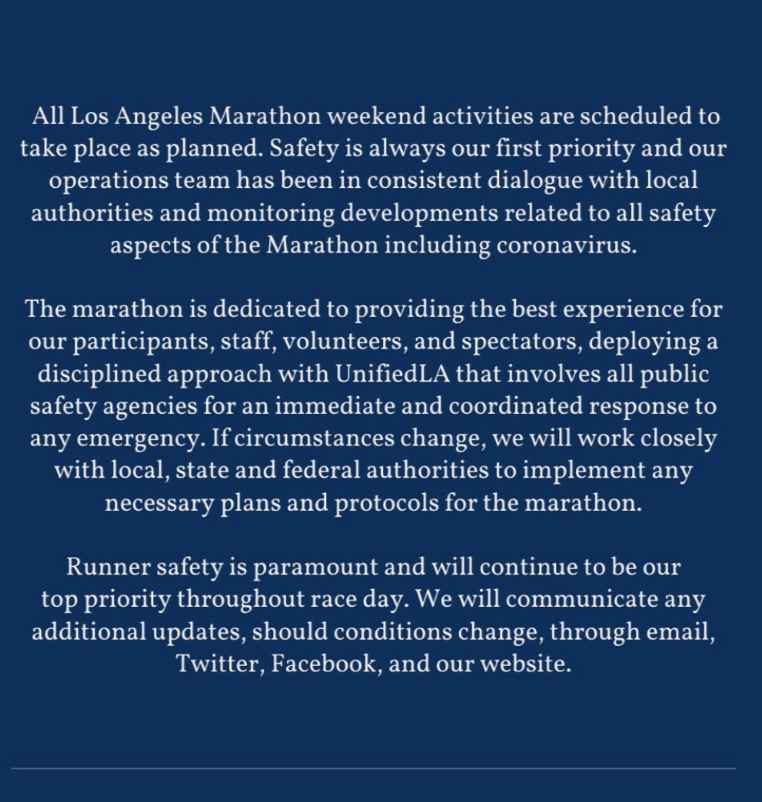 All Los Angeles Marathon weekend activities are scheduled to take place as planned. Safety is always our first priority and our operations team has been in consistent dialogue with local authorities and monitoring developments related to all safety aspects of the Marathon including coronavirus.

The marathon is dedicated to providing the best experience for our participants, staff, volunteers, and spectators, deploying a disciplined approach with UnifiedLA that involves all public safety agencies for an immediate and coordinated response to any emergency. If circumstances change, we will work closely with local, state and federal authorities to implement any necessary plans and protocols for the marathon.

Runner safety is paramount and will continue to be our top priority throughout race day. We will communicate any additional updates, should conditions change, through email, Twitter, Facebook, and our website.